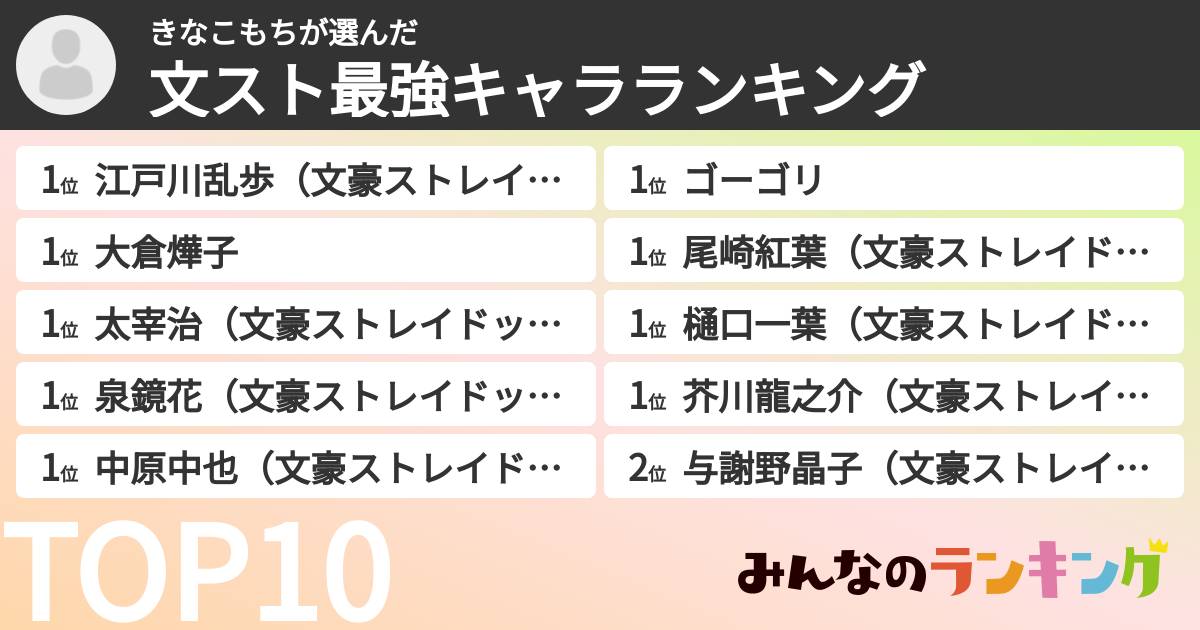 きなこもちが選んだ
文スト最強キャラランキング

1位 江戸川乱歩（文豪ストレイ…

1位 大倉燁子

1位 太宰治（文豪ストレイドッ…

1位 泉鏡花（文豪ストレイドッ…

1位 中原中也（文豪ストレイド…

1位 ゴーゴリ

1位 尾崎紅葉（文豪ストレイド…

1位 樋口一葉（文豪ストレイド…

1位 芥川龍之介（文豪ストレイ…

2位 与謝野晶子（文豪ストレイ…

TOP10

みんなのランキング